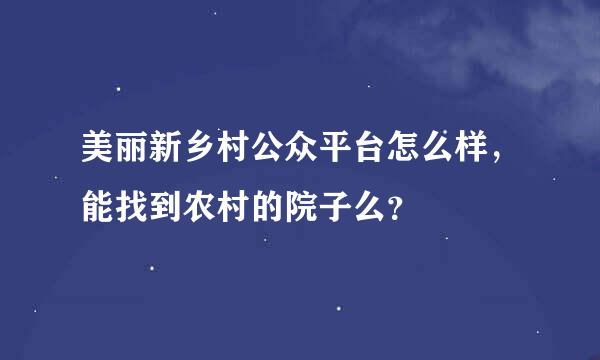 美丽新乡村公众平台怎么样，能找到农村的院子么？